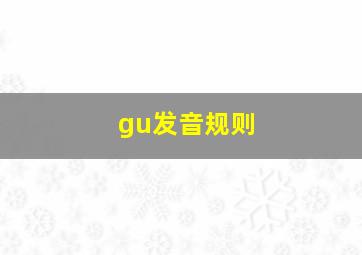 gu发音规则